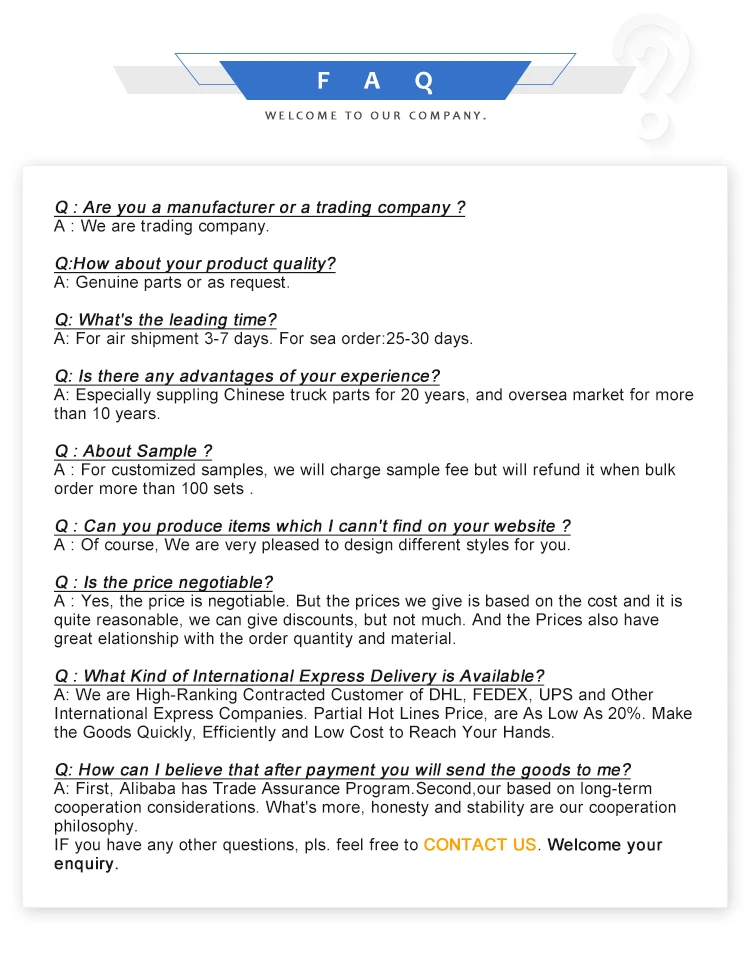 F A Q

WELCOME TO OUR COMPANY.

Q : Are you a manufacturer or a trading company ?
A : We are trading company.

Q:How about your product quality?
A: Genuine parts or as request.

Q: What's the leading time?
A: For air shipment 3-7 days. For sea order:25-30 days.

Q: Is there any advantages of your experience?
A: Especially suppling Chinese truck parts for 20 years, and oversea market for more than 10 years.

Q : About Sample ?
A : For customized samples, we will charge sample fee but will refund it when bulk order more than 100 sets .

Q : Can you produce items which I cann't find on your website ?
A : Of course, We are very pleased to design different styles for you.

Q : Is the price negotiable?
A : Yes, the price is negotiable. But the prices we give is based on the cost and it is quite reasonable, we can give discounts, but not much. And the Prices also have great elationship with the order quantity and material.

Q : What Kind of International Express Delivery is Available?
A: We are High-Ranking Contracted Customer of DHL, FEDEX, UPS and Other International Express Companies. Partial Hot Lines Price, are As Low As 20%. Make the Goods Quickly, Efficiently and Low Cost to Reach Your Hands.

Q: How can I believe that after payment you will send the goods to me?
A: First, Alibaba has Trade Assurance Program.Second,our based on long-term cooperation considerations. What's more, honesty and stability are our cooperation philosophy.
IF you have any other questions, pls. feel free to CONTACT US. Welcome your enquiry.